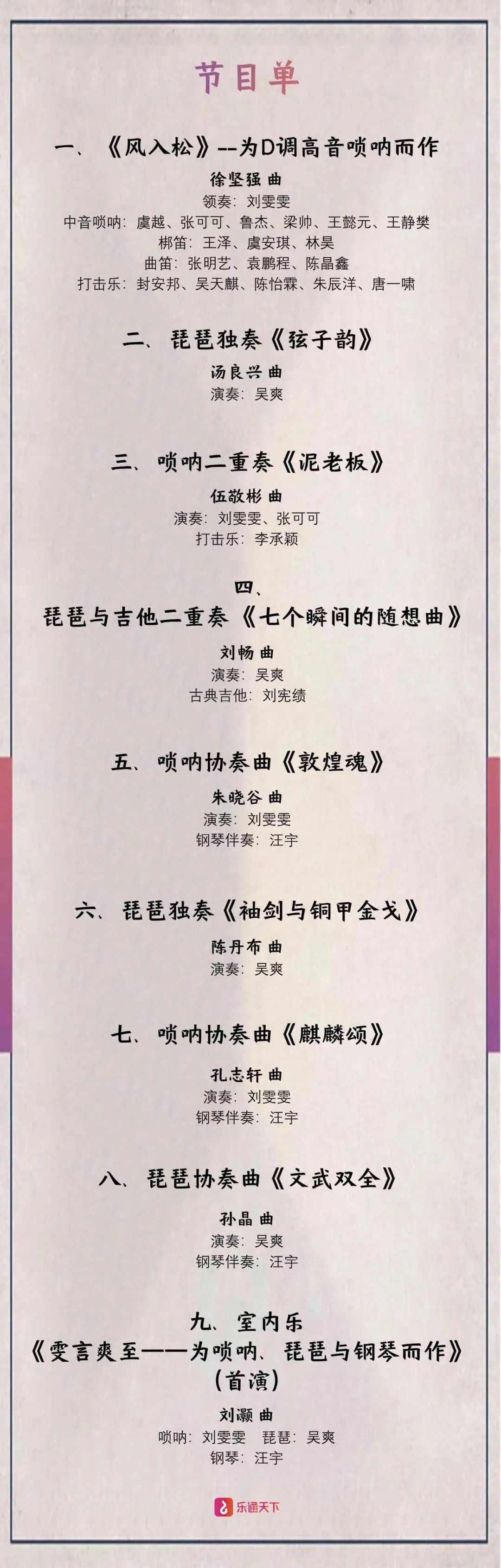 节目单

一、《风入松》--为D调高音唢呐而作

徐坚强 曲

领奏：刘雯雯

中音唢呐：虞越、张可可、鲁杰、梁帅、王懿元、王静樊

梆笛：王泽、虞安琪、林昊

曲笛：张明艺、袁鹏程、陈晶鑫

打击乐：封安邦、吴天麒、陈怡霖、朱辰洋、唐一啸

二、琵琶独奏《弦子韵》

汤良兴 曲

演奏：吴爽

三、唢呐二重奏《泥老板》

伍敬彬 曲

演奏：刘雯雯、张可可

打击乐：李承颖

四、

琵琶与吉他二重奏《七个瞬间的随想曲》

刘畅 曲

演奏：吴爽

古典吉他：刘宪绩

五、唢呐协奏曲《敦煌魂》

朱晓谷 曲

演奏：刘雯雯

钢琴伴奏：汪宇

六、琵琶独奏《袖剑与铜甲金戈》

陈丹布 曲

演奏：吴爽

七、唢呐协奏曲《麒麟颂》

孔志轩 曲

演奏：刘雯雯

钢琴伴奏：汪宇

八、琵琶协奏曲《文武双全》

孙晶 曲

演奏：吴爽

钢琴伴奏：汪宇

九、室内乐

《雯言爽至——为唢呐、琵琶与钢琴而作》

(首演)

刘灏 曲

唢呐：刘雯雯 琵琶：吴爽

钢琴：汪宇

乐通天下